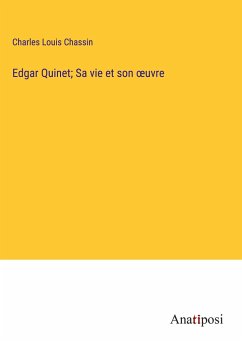 Charles Louis Chassin

Edgar Quinet; Sa vie et son œuvre

Anatiposi